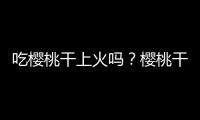 吃樱桃干上火吗？樱桃干